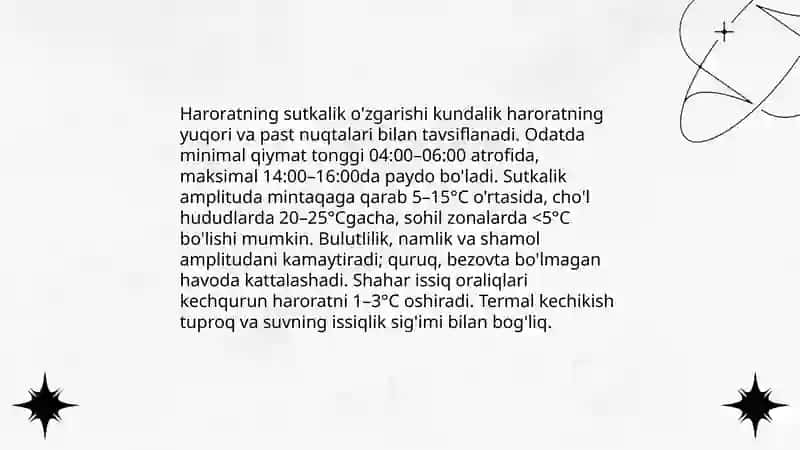 Haroratning sutkalik o'zgarishi kundalik haroratning yuqori va past nuqtalari bilan tavsiflanadi. Odatda minimal qiymat tonggi 04:00–06:00 atrofida, maksimal 14:00–16:00da paydo bo'ladi. Sutkalik amplituda mintaqaga qarab 5–15°C o'rtasida, cho'l hududlarda 20–25°Cgacha, sohil zonalarda <5°C bo'lishi mumkin. Bulutlilik, namlik va shamol amplitudani kamaytiradi; quruq, bezovta bo'lmagan havoda kattalashadi. Shahar issiq oraliqlari kechqurun haroratni 1–3°C oshiradi. Termal kechikish tuproq va suvning issiqlik sig'imi bilan bog'liq.